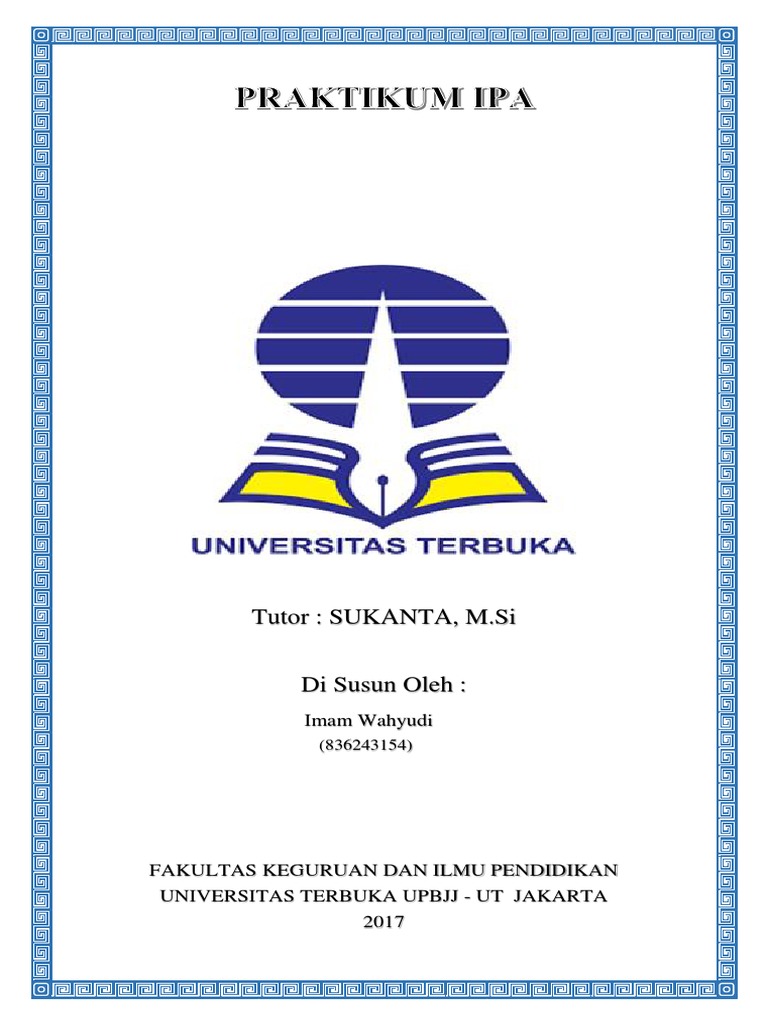 PRAKTIKUM IPA

UNIVERSITAS TERBUKA

Tutor : SUKANTA, M.Si

Di Susun Oleh :

Imam Wahyudi
(836243154)

FAKULTAS KEGURUAN DAN ILMU PENDIDIKAN
UNIVERSITAS TERBUKA UPBJJ - UT JAKARTA
2017